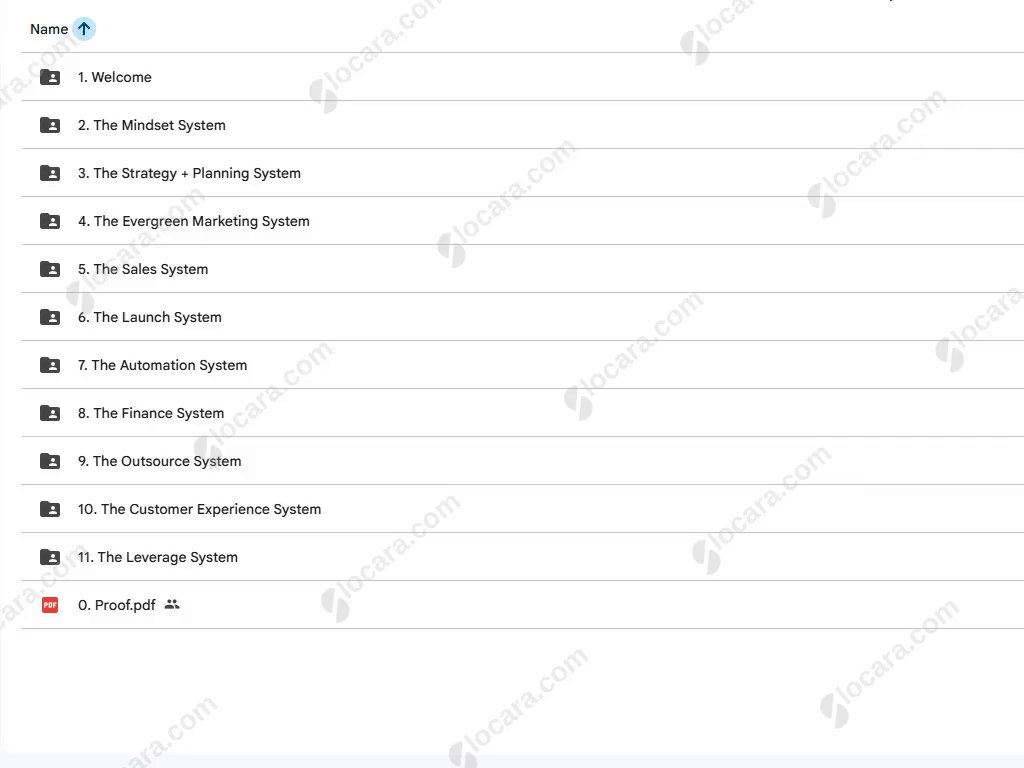 Name

1. Welcome

2. The Mindset System

3. The Strategy + Planning System

4. The Evergreen Marketing System

5. The Sales System

6. The Launch System

7. The Automation System

8. The Finance System

9. The Outsource System

10. The Customer Experience System

11. The Leverage System

PDF 0. Proof.pdf

locara.com